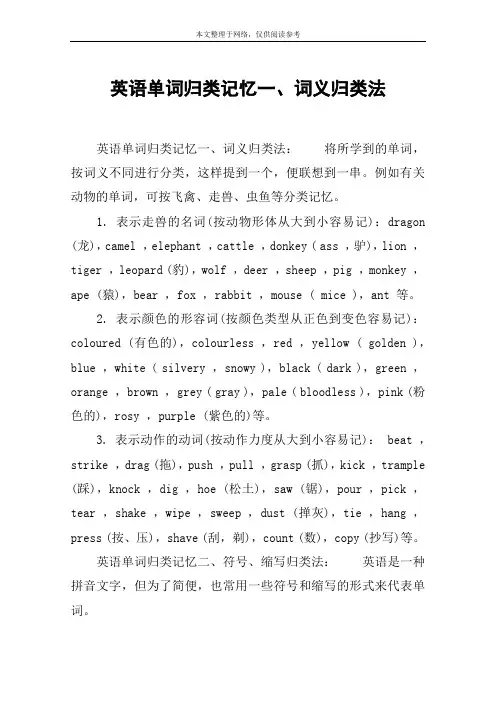 本文整理于网络，仅供阅读参考

英语单词归类记忆一、词义归类法

英语单词归类记忆一、词义归类法： 将所学到的单词，按词义不同进行分类，这样提到一个，便联想到一串。例如有关动物的单词，可按飞禽、走兽、虫鱼等分类记忆。

1. 表示走兽的名词(按动物形体从大到小容易记)：dragon (龙)，camel ，elephant ，cattle ，donkey ( ass ，驴)，lion ，tiger ，leopard (豹)，wolf ，deer ，sheep ，pig ，monkey ，ape (猿)，bear ，fox ，rabbit ，mouse ( mice )，ant 等。

2. 表示颜色的形容词(按颜色类型从正色到变色容易记)：coloured (有色的)，colourless ，red ，yellow ( golden )，blue ，white ( silvery ，snowy )，black ( dark )，green ，orange ，brown ，grey ( gray )，pale ( bloodless )，pink (粉色的)，rosy ，purple (紫色的)等。

3. 表示动作的动词(按动作力度从大到小容易记)： beat ，strike ，drag (拖)，push ，pull ，grasp (抓)，kick ，trample (踩)，knock ，dig ，hoe (松土)，saw (锯)，pour ，pick ，tear ，shake ，wipe ，sweep ，dust (掸灰)，tie ，hang ，press (按、压)，shave (刮，剃)，count (数)，copy (抄写)等。

英语单词归类记忆二、符号、缩写归类法： 英语是一种拼音文字，但为了简便，也常用一些符号和缩写的形式来代表单词。